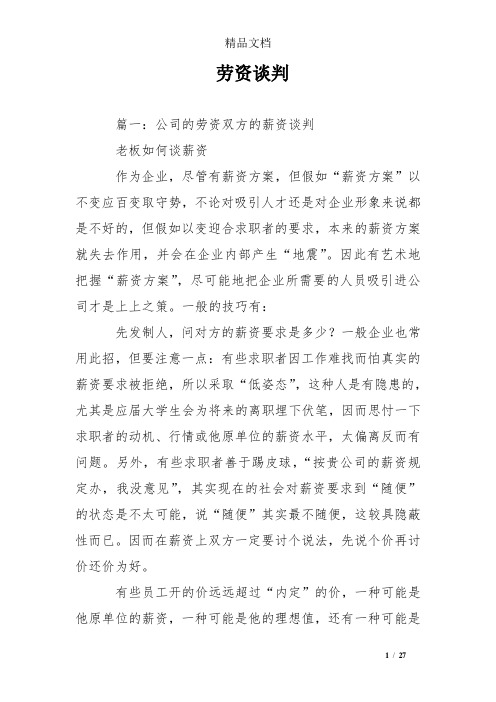 精品文档

劳资谈判

篇一：公司的劳资双方的薪资谈判

老板如何谈薪资

作为企业，尽管有薪资方案，但假如“薪资方案”以不变应百变取守势，不论对吸引人才还是对企业形象来说都是不好的，但假如以变迎合求职者的要求，本来的薪资方案就失去作用，并会在企业内部产生“地震”。因此有艺术地把握“薪资方案”，尽可能地把企业所需要的人员吸引进公司才是上上之策。一般的技巧有：

先发制人，问对方的薪资要求是多少？一般企业也常用此招，但要注意一点：有些求职者因工作难找而怕真实的薪资要求被拒绝，所以采取“低姿态”，这种人是有隐患的，尤其是应届大学生会为将来的离职埋下伏笔，因而思忖一下求职者的动机、行情或他原单位的薪资水平，太偏离反而有问题。另外，有些求职者善于踢皮球，“按贵公司的薪资规定办，我没意见”，其实现在的社会对薪资要求到“随便”的状态是不太可能，说“随便”其实最不随便，这较具隐蔽性而已。因而在薪资上双方一定要讨个说法，先说个价再讨价还价为好。

有些员工开的价远远超过“内定”的价，一种可能是他原单位的薪资，一种可能是他的理想值，还有一种可能是

1 / 27